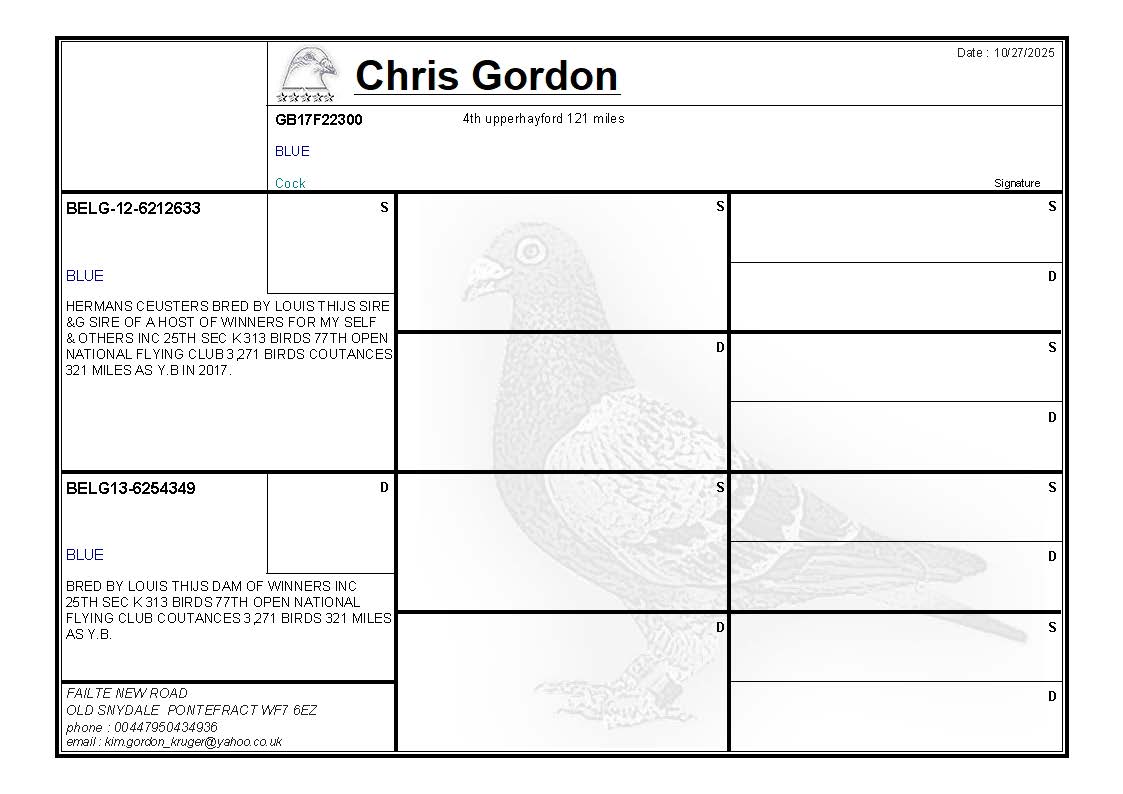 Chris Gordon

Date : 10/27/2025

GB17F22300

4th upperhayford 121 miles

BLUE

Cock

Signature

BELG-12-6212633

S

BLUE

HERMANS CEUSTERS BRED BY LOUIS THIJS SIRE &G SIRE OF A HOST OF WINNERS FOR MY SELF & OTHERS INC 25TH SEC K 313 BIRDS 77TH OPEN NATIONAL FLYING CLUB 3,271 BIRDS COUTANCES 321 MILES AS Y.B IN 2017.

BELG13-6254349

D

BLUE

BRED BY LOUIS THIJS DAM OF WINNERS INC 25TH SEC K 313 BIRDS 77TH OPEN NATIONAL FLYING CLUB COUTANCES 3,271 BIRDS 321 MILES AS Y.B.

FAILTE NEW ROAD
OLD SNYDALE PONTEFRACT WF7 6EZ
phone : 00447950434936
email : kim.gordon_kruger@yahoo.co.uk

S

D

S

D

S

D

S

D

S

D

S

D